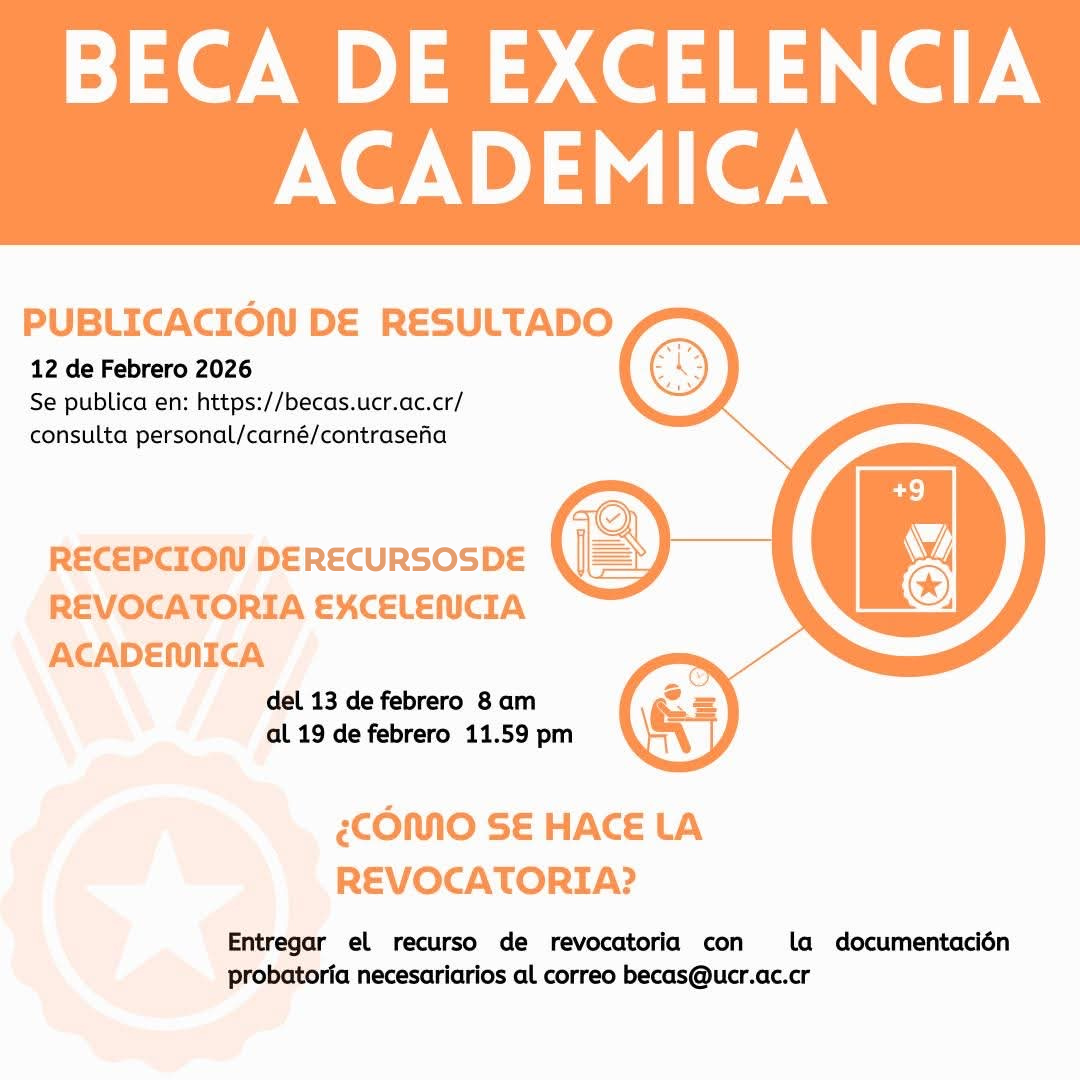 BECA DE EXCELENCIA ACADEMICA

PUBLICACIÓN DE RESULTADO
12 de Febrero 2026
Se publica en: https://becas.ucr.ac.cr/ consulta personal/carné/contraseña

+9

RECEPCION DERECURSOSDE REVOCATORIA EXCELENCIA ACADEMICA
del 13 de febrero 8 am
al 19 de febrero 11.59 pm

¿CÓMO SE HACE LA REVOCATORIA?

Entregar el recurso de revocatoria con la documentación probatoría necesariarios al correo becas@ucr.ac.cr